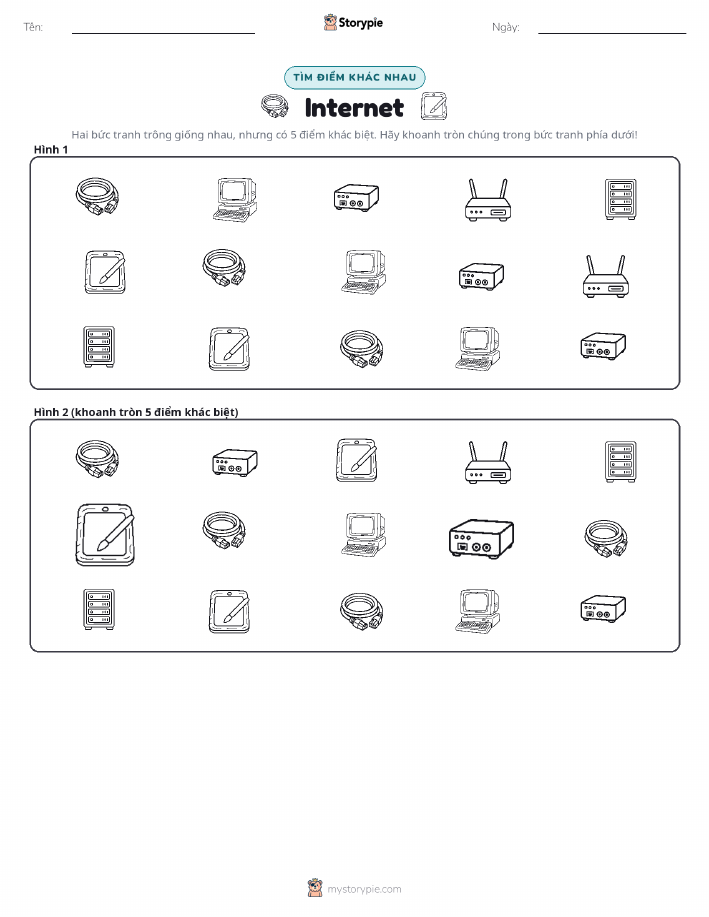 Tên:

Storypie

Ngày:

TÌM ĐIỂM KHÁC NHAU

Internet

Hai bức tranh trông giống nhau, nhưng có 5 điểm khác biệt. Hãy khoanh tròn chúng trong bức tranh phía dưới!

Hình 1

Hình 2 (khoanh tròn 5 điểm khác biệt)

mystorypie.com